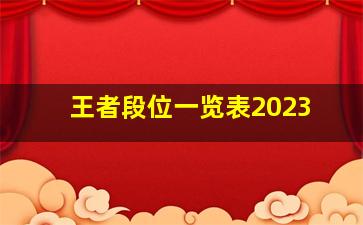 王者段位一览表2023